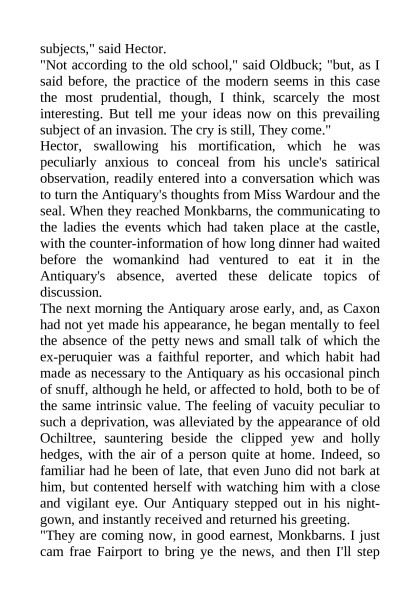 subjects," said Hector.

"Not according to the old school," said Oldbuck; "but, as I said before, the practice of the modern seems in this case the most prudential, though, I think, scarcely the most interesting. But tell me your ideas now on this prevailing subject of an invasion. The cry is still, They come."

Hector, swallowing his mortification, which he was peculiarly anxious to conceal from his uncle's satirical observation, readily entered into a conversation which was to turn the Antiquary's thoughts from Miss Wardour and the seal. When they reached Monkbarns, the communicating to the ladies the events which had taken place at the castle, with the counter-information of how long dinner had waited before the womankind had ventured to eat it in the Antiquary's absence, averted these delicate topics of discussion.

The next morning the Antiquary arose early, and, as Caxon had not yet made his appearance, he began mentally to feel the absence of the petty news and small talk of which the ex-peruquier was a faithful reporter, and which habit had made as necessary to the Antiquary as his occasional pinch of snuff, although he held, or affected to hold, both to be of the same intrinsic value. The feeling of vacuity peculiar to such a deprivation, was alleviated by the appearance of old Ochiltree, sauntering beside the clipped yew and holly hedges, with the air of a person quite at home. Indeed, so familiar had he been of late, that even Juno did not bark at him, but contented herself with watching him with a close and vigilant eye. Our Antiquary stepped out in his night-gown, and instantly received and returned his greeting.

"They are coming now, in good earnest, Monkbarns. I just cam frae Fairport to bring ye the news, and then I'll step